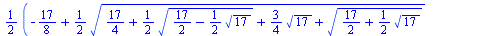 $\frac{1}{2}\left(-\frac{17}{8}+\frac{1}{2}\sqrt{\frac{17}{4}+\frac{1}{2}\sqrt{\frac{17}{2}-\frac{1}{2}\sqrt{17}}+\frac{3}{4}\sqrt{17}+\sqrt{\frac{17}{2}+\frac{1}{2}\sqrt{17}}}\right.$